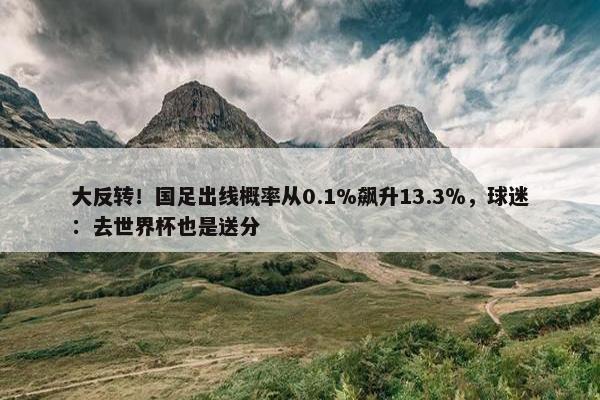 大反转！国足出线概率从0.1%飙升13.3%，球迷：去世界杯也是送分